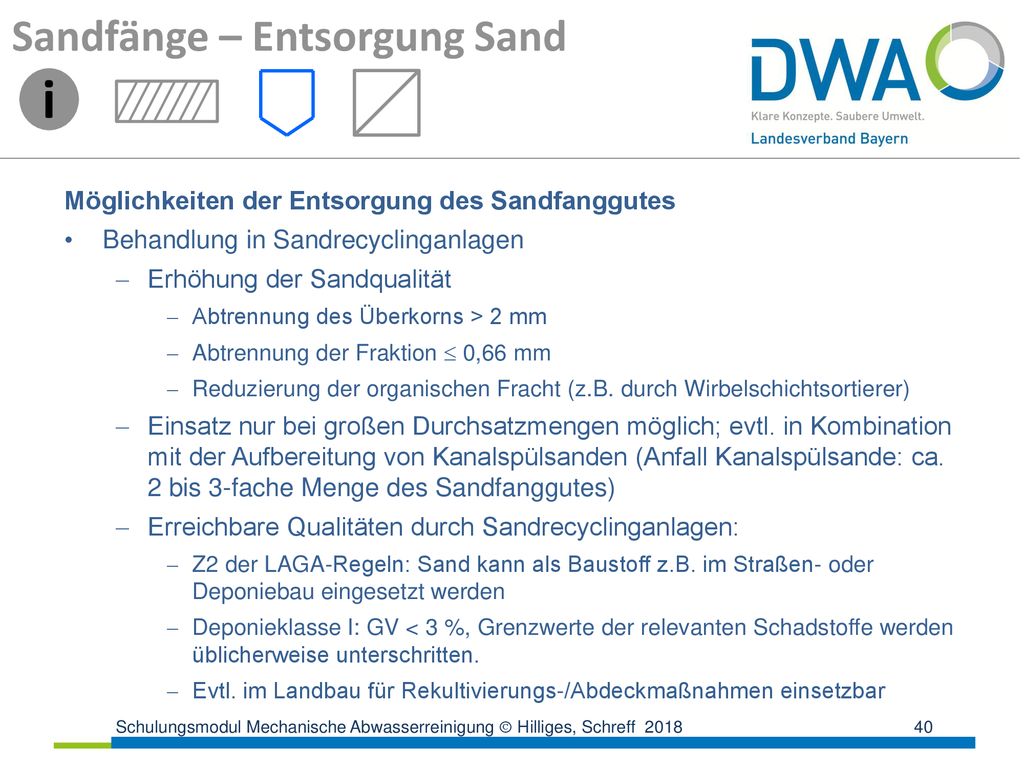 Sandfänge – Entsorgung Sand

i

DWA
Klare Konzepte. Saubere Umwelt.
Landesverband Bayern

Möglichkeiten der Entsorgung des Sandfanggutes

• Behandlung in Sandrecyclinganlagen
– Erhöhung der Sandqualität
– Abtrennung des Überkorns > 2 mm
– Abtrennung der Fraktion $\leq$ 0,66 mm
– Reduzierung der organischen Fracht (z.B. durch Wirbelschichtsortierer)
– Einsatz nur bei großen Durchsatzmengen möglich; evtl. in Kombination mit der Aufbereitung von Kanalspülsanden (Anfall Kanalspülsande: ca. 2 bis 3-fache Menge des Sandfanggutes)
– Erreichbare Qualitäten durch Sandrecyclinganlagen:
– Z2 der LAGA-Regeln: Sand kann als Baustoff z.B. im Straßen- oder Deponiebau eingesetzt werden
– Deponieklasse I: GV < 3 %, Grenzwerte der relevanten Schadstoffe werden üblicherweise unterschritten.
– Evtl. im Landbau für Rekultivierungs-/Abdeckmaßnahmen einsetzbar

Schulungsmodul Mechanische Abwasserreinigung © Hilliges, Schreff 2018

40